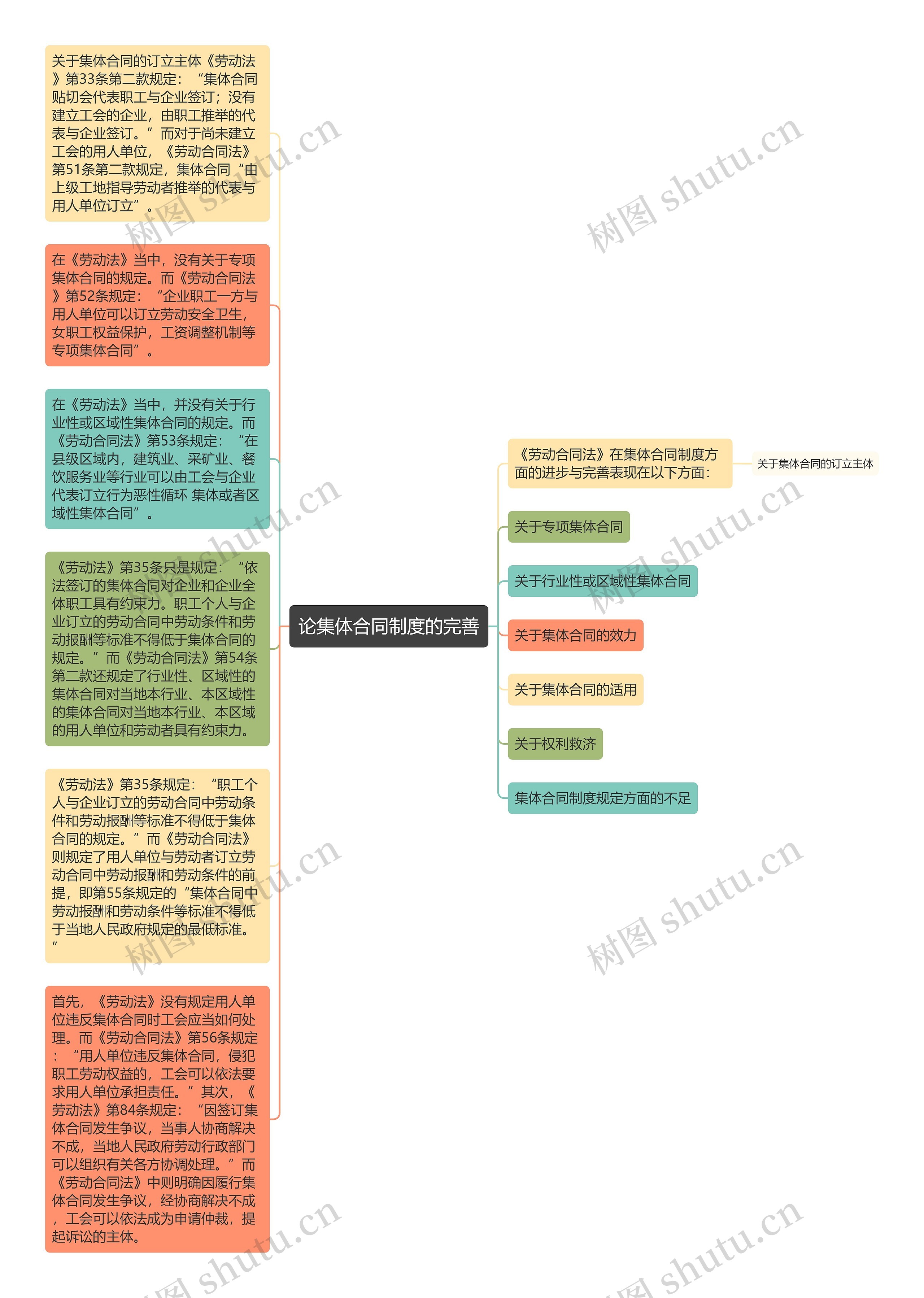 关于集体合同的订立主体《劳动法》第33条第二款规定：“集体合同贴切会代表职工与企业签订；没有建立工会的企业，由职工推举的代表与企业签订。”而对于尚未建立工会的用人单位，《劳动合同法》第51条第二款规定，集体合同“由上级工地指导劳动者推举的代表与用人单位订立”。

在《劳动法》当中，没有关于专项集体合同的规定。而《劳动合同法》第52条规定：“企业职工一方与用人单位可以订立劳动安全卫生，女职工权益保护，工资调整机制等专项集体合同”。

在《劳动法》当中，并没有关于行业性或区域性集体合同的规定。而《劳动合同法》第53条规定：“在县级区域内，建筑业、采矿业、餐饮服务业等行业可以由工会与企业代表订立行为恶性循环 集体或者区域性集体合同”。

《劳动法》第35条只是规定：“依法签订的集体合同对企业和企业全体职工具有约束力。职工个人与企业订立的劳动合同中劳动条件和劳动报酬等标准不得低于集体合同的规定。”而《劳动合同法》第54条第二款还规定了行业性、区域性的集体合同对当地本行业、本区域性的集体合同对当地本行业、本区域的用人单位和劳动者具有约束力。

《劳动法》第35条规定：“职工个人与企业订立的劳动合同中劳动条件和劳动报酬等标准不得低于集体合同的规定。”而《劳动合同法》则规定了用人单位与劳动者订立劳动合同中劳动报酬和劳动条件的前提，即第55条规定的“集体合同中劳动报酬和劳动条件等标准不得低于当地人民政府规定的最低标准。”

首先，《劳动法》没有规定用人单位违反集体合同时工会应当如何处理。而《劳动合同法》第56条规定：“用人单位违反集体合同，侵犯职工劳动权益的，工会可以依法要求用人单位承担责任。”其次，《劳动法》第84条规定：“因签订集体合同发生争议，当事人协商解决不成，当地人民政府劳动行政部门可以组织有关各方协调处理。”而《劳动合同法》中则明确因履行集体合同发生争议，经协商解决不成，工会可以依法成为申请仲裁，提起诉讼的主体。

论集体合同制度的完善

《劳动合同法》在集体合同制度方面的进步与完善表现在以下方面：

关于集体合同的订立主体

关于专项集体合同

关于行业性或区域性集体合同

关于集体合同的效力

关于集体合同的适用

关于权利救济

集体合同制度规定方面的不足

树图 shutu.cn